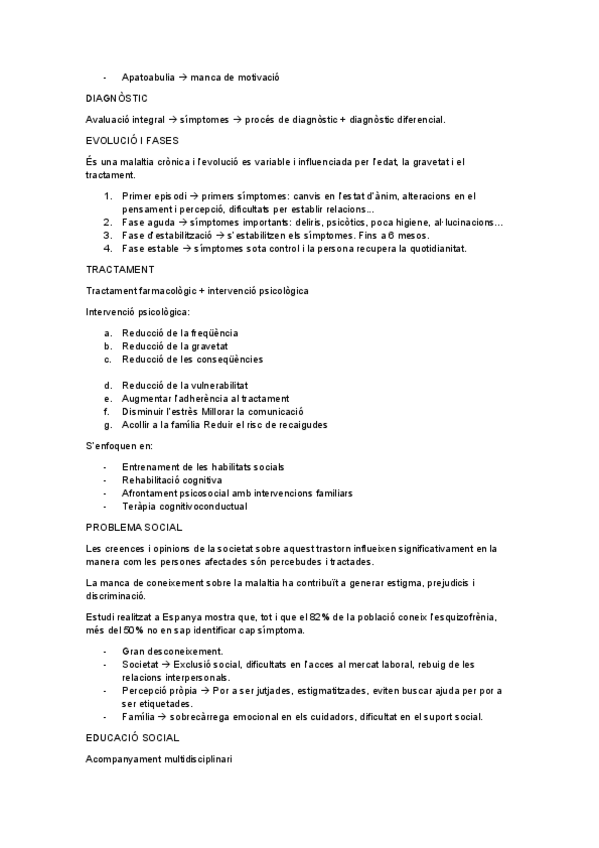 - Apatoabulia → manca de motivació

DIAGNÒSTIC

Avaluació integral → símptomes → procés de diagnòstic + diagnòstic diferencial.

EVOLUCIÓ I FASES

És una malaltia crònica i l'evolució es variable i influenciada per l'edat, la gravetat i el tractament.

1. Primer episodi → primers símptomes: canvis en l'estat d'ànim, alteracions en el pensament i percepció, dificultats per establir relacions...
2. Fase aguda → símptomes importants: deliris, psicòtics, poca higiene, al·lucinacions...
3. Fase d'estabilització → s'estabilitzen els símptomes. Fins a 6 mesos.
4. Fase estable → símptomes sota control i la persona recupera la quotidianitat.

TRACTAMENT

Tractament farmacològic + intervenció psicològica

Intervenció psicològica:

a. Reducció de la freqüència
b. Reducció de la gravetat
c. Reducció de les conseqüències

d. Reducció de la vulnerabilitat
e. Augmentar l'adherència al tractament
f. Disminuir l'estrès Millorar la comunicació
g. Acollir a la família Reduir el risc de recaigudes

S'enfoquen en:

- Entrenament de les habilitats socials
- Rehabilitació cognitiva
- Afrontament psicosocial amb intervencions familiars
- Teràpia cognitivoconductual

PROBLEMA SOCIAL

Les creences i opinions de la societat sobre aquest trastorn influeixen significativament en la manera com les persones afectades són percebudes i tractades.

La manca de coneixement sobre la malaltia ha contribuït a generar estigma, prejudicis i discriminació.

Estudi realitzat a Espanya mostra que, tot i que el 82% de la població coneix l'esquizofrènia, més del 50% no en sap identificar cap símptoma.

- Gran desconeixement.
- Societat → Exclusió social, dificultats en l'acces al mercat laboral, rebuig de les relacions interpersonals.
- Percepció pròpia → Por a ser jutjades, estigmatitzades, eviten buscar ajuda per por a ser etiquetades.
- Família → sobrecàrrega emocional en els cuidadors, dificultat en el suport social.

EDUCACIÓ SOCIAL

Acompanyament multidisciplinari